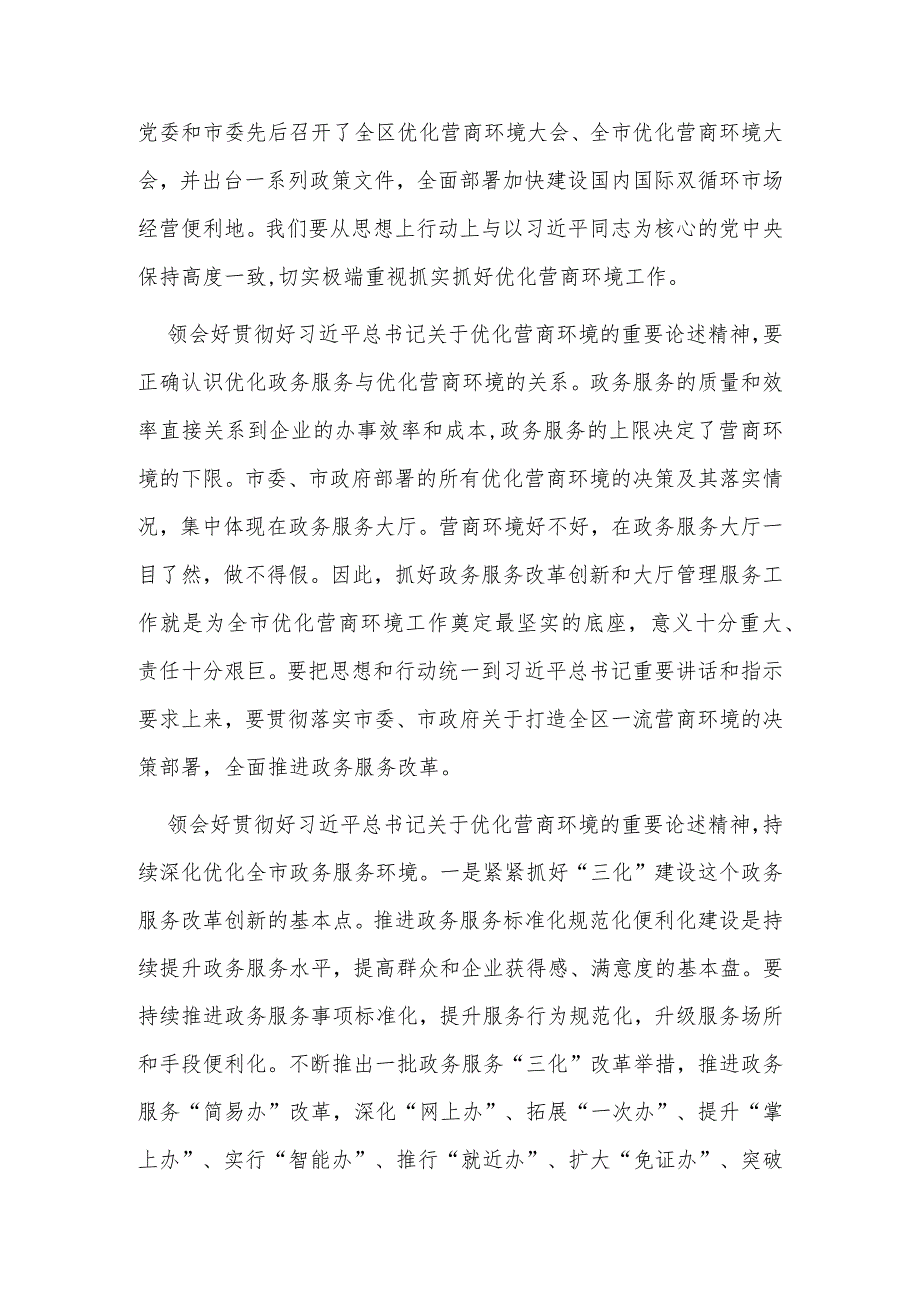 党委和市委先后召开了全区优化营商环境大会、全市优化营商环境大会，并出台一系列政策文件，全面部署加快建设国内国际双循环市场经营便利地。我们要从思想上行动上与以习近平同志为核心的党中央保持高度一致，切实极端重视抓实抓好优化营商环境工作。

领会好贯彻好习近平总书记关于优化营商环境的重要论述精神，要正确认识优化政务服务与优化营商环境的关系。政务服务的质量和效率直接关系到企业的办事效率和成本，政务服务的上限决定了营商环境的下限。市委、市政府部署的所有优化营商环境的决策及其落实情况，集中体现在政务服务大厅。营商环境好不好，在政务服务大厅一目了然，做不得假。因此，抓好政务服务改革创新和大厅管理服务工作就是为全市优化营商环境工作奠定最坚实的底座，意义十分重大、责任十分艰巨。要把思想和行动统一到习近平总书记重要讲话和指示要求上来，要贯彻落实市委、市政府关于打造全区一流营商环境的决策部署，全面推进政务服务改革。

领会好贯彻好习近平总书记关于优化营商环境的重要论述精神，持续深化优化全市政务服务环境。一是紧紧抓好“三化”建设这个政务服务改革创新的基本点。推进政务服务标准化规范化便利化建设是持续提升政务服务水平，提高群众和企业获得感、满意度的基本盘。要持续推进政务服务事项标准化，提升服务行为规范化，升级服务场所和手段便利化。不断推出一批政务服务“三化”改革举措，推进政务服务“简易办”改革，深化“网上办”、拓展“一次办”、提升“掌上办”、实行“智能办”、推行“就近办”、扩大“免证办”、突破